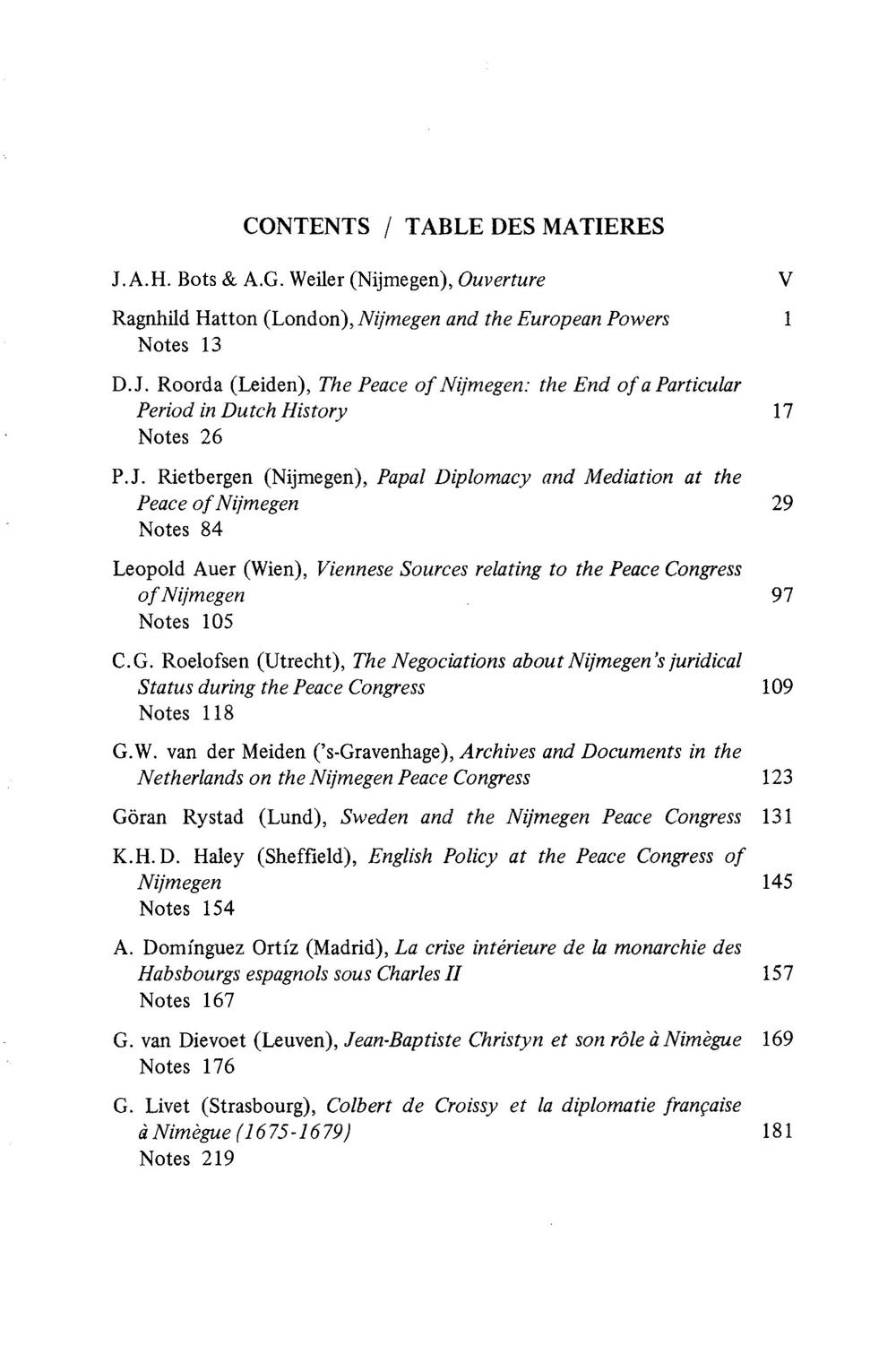 CONTENTS / TABLE DES MATIERES

J.A.H. Bots & A.G. Weiler (Nijmegen), Ouverture V

Ragnhild Hatton (London), Nijmegen and the European Powers 1
Notes 13

D.J. Roorda (Leiden), The Peace of Nijmegen: the End of a Particular Period in Dutch History 17
Notes 26

P.J. Rietbergen (Nijmegen), Papal Diplomacy and Mediation at the Peace of Nijmegen 29
Notes 84

Leopold Auer (Wien), Viennese Sources relating to the Peace Congress of Nijmegen 97
Notes 105

C.G. Roelofsen (Utrecht), The Negociations about Nijmegen's juridical Status during the Peace Congress 109
Notes 118

G.W. van der Meiden ('s-Gravenhage), Archives and Documents in the Netherlands on the Nijmegen Peace Congress 123

Göran Rystad (Lund), Sweden and the Nijmegen Peace Congress 131

K.H.D. Haley (Sheffield), English Policy at the Peace Congress of Nijmegen 145
Notes 154

A. Domínguez Ortíz (Madrid), La crise intérieure de la monarchie des Habsbourgs espagnols sous Charles II 157
Notes 167

G. van Dievoet (Leuven), Jean-Baptiste Christyn et son rôle à Nimègue 169
Notes 176

G. Livet (Strasbourg), Colbert de Croissy et la diplomatie française à Nimègue (1675-1679) 181
Notes 219